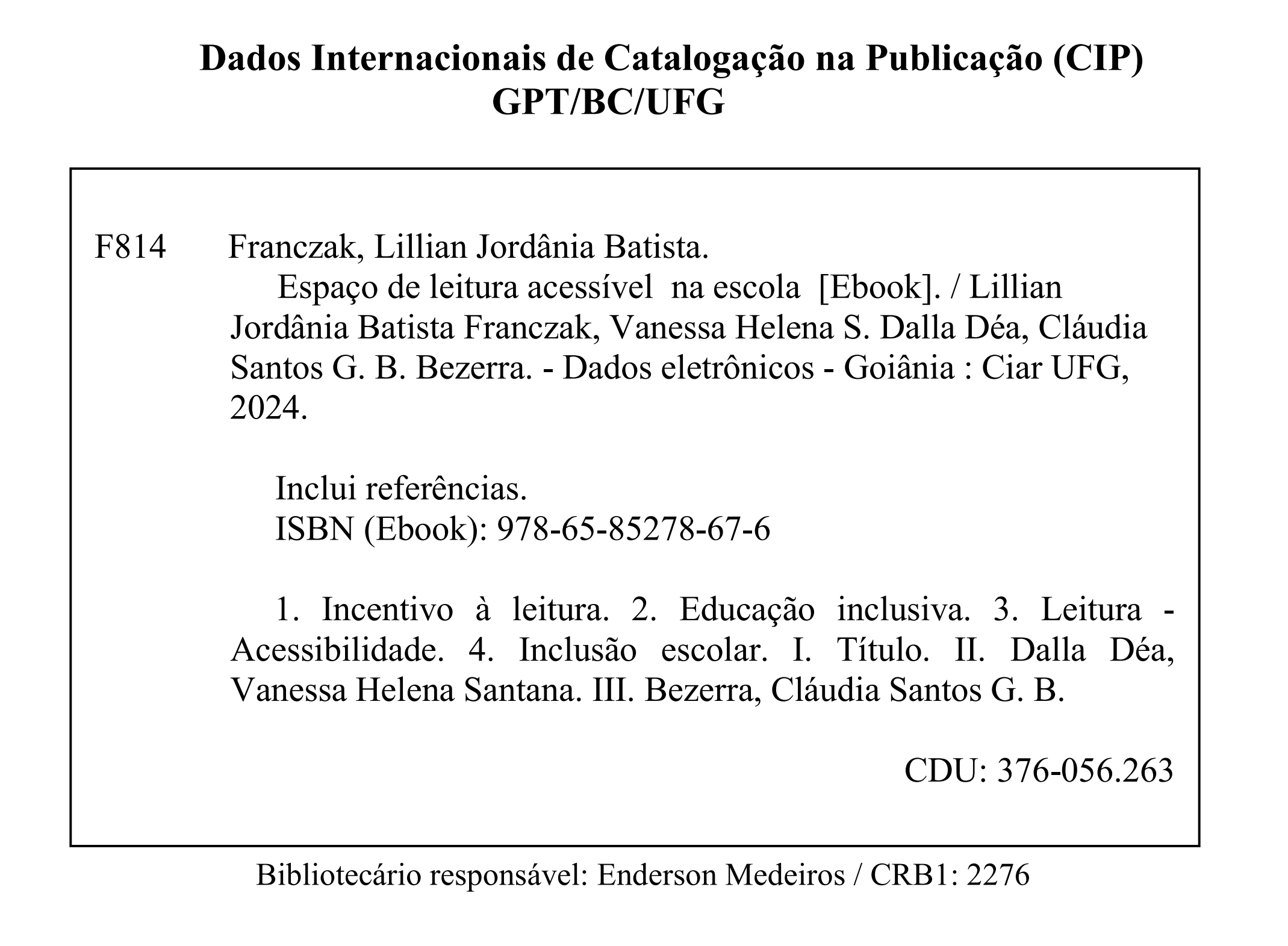 Dados Internacionais de Catalogação na Publicação (CIP)
GPT/BC/UFG

F814 Franczak, Lillian Jordânia Batista.
Espaço de leitura acessível na escola [Ebook]. / Lillian Jordânia Batista Franczak, Vanessa Helena S. Dalla Déa, Cláudia Santos G. B. Bezerra. - Dados eletrônicos - Goiânia : Ciar UFG, 2024.

Inclui referências.
ISBN (Ebook): 978-65-85278-67-6

1. Incentivo à leitura. 2. Educação inclusiva. 3. Leitura - Acessibilidade. 4. Inclusão escolar. I. Título. II. Dalla Déa, Vanessa Helena Santana. III. Bezerra, Cláudia Santos G. B.

CDU: 376-056.263

Bibliotecário responsável: Enderson Medeiros / CRB1: 2276